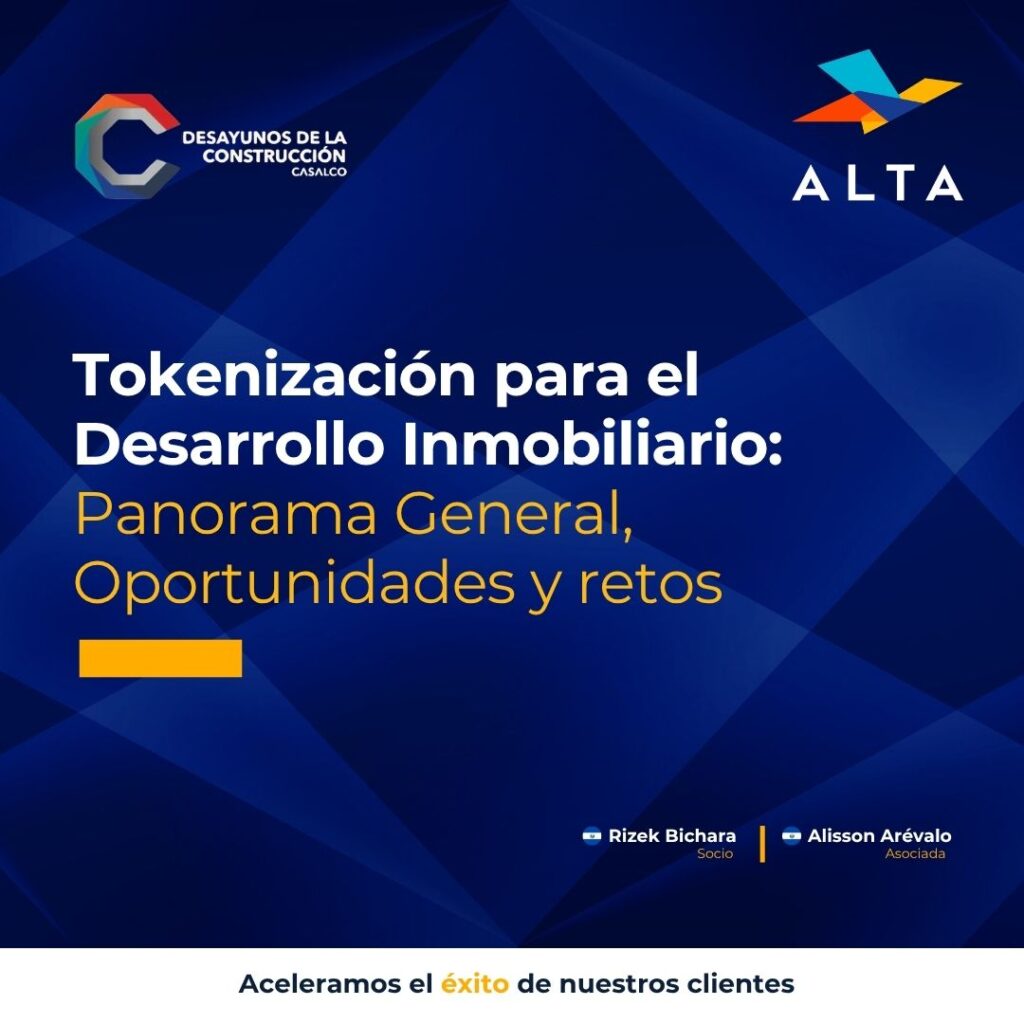 DESAYUNOS DE LA CONSTRUCCIÓN
CASALCO

ALTA

Tokenización para el Desarrollo Inmobiliario: Panorama General, Oportunidades y retos

Rizek Bichara
Socio

Alisson Arévalo
Asociada

Aceleramos el éxito de nuestros clientes